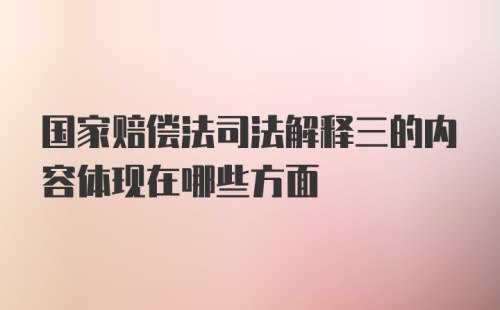 国家赔偿法司法解释三的内容体现在哪些方面